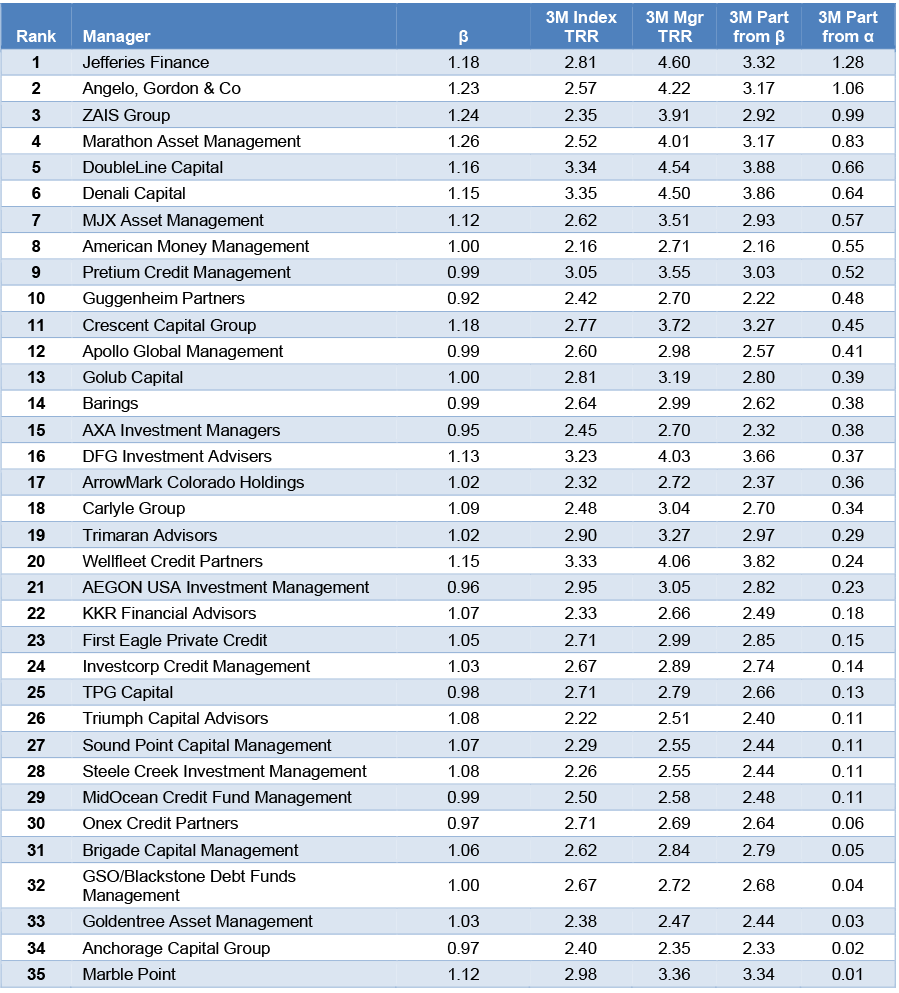 | Rank | Manager | β | 3M Index TRR | 3M Mgr TRR | 3M Part from β | 3M Part from α |
|---|---|---|---|---|---|---|
| 1 | Jefferies Finance | 1.18 | 2.81 | 4.60 | 3.32 | 1.28 |
| 2 | Angelo, Gordon & Co | 1.23 | 2.57 | 4.22 | 3.17 | 1.06 |
| 3 | ZAIS Group | 1.24 | 2.35 | 3.91 | 2.92 | 0.99 |
| 4 | Marathon Asset Management | 1.26 | 2.52 | 4.01 | 3.17 | 0.83 |
| 5 | DoubleLine Capital | 1.16 | 3.34 | 4.54 | 3.88 | 0.66 |
| 6 | Denali Capital | 1.15 | 3.35 | 4.50 | 3.86 | 0.64 |
| 7 | MJX Asset Management | 1.12 | 2.62 | 3.51 | 2.93 | 0.57 |
| 8 | American Money Management | 1.00 | 2.16 | 2.71 | 2.16 | 0.55 |
| 9 | Pretium Credit Management | 0.99 | 3.05 | 3.55 | 3.03 | 0.52 |
| 10 | Guggenheim Partners | 0.92 | 2.42 | 2.70 | 2.22 | 0.48 |
| 11 | Crescent Capital Group | 1.18 | 2.77 | 3.72 | 3.27 | 0.45 |
| 12 | Apollo Global Management | 0.99 | 2.60 | 2.98 | 2.57 | 0.41 |
| 13 | Golub Capital | 1.00 | 2.81 | 3.19 | 2.80 | 0.39 |
| 14 | Barings | 0.99 | 2.64 | 2.99 | 2.62 | 0.38 |
| 15 | AXA Investment Managers | 0.95 | 2.45 | 2.70 | 2.32 | 0.38 |
| 16 | DFG Investment Advisers | 1.13 | 3.23 | 4.03 | 3.66 | 0.37 |
| 17 | ArrowMark Colorado Holdings | 1.02 | 2.32 | 2.72 | 2.37 | 0.36 |
| 18 | Carlyle Group | 1.09 | 2.48 | 3.04 | 2.70 | 0.34 |
| 19 | Trimaran Advisors | 1.02 | 2.90 | 3.27 | 2.97 | 0.29 |
| 20 | Wellfleet Credit Partners | 1.15 | 3.33 | 4.06 | 3.82 | 0.24 |
| 21 | AEGON USA Investment Management | 0.96 | 2.95 | 3.05 | 2.82 | 0.23 |
| 22 | KKR Financial Advisors | 1.07 | 2.33 | 2.66 | 2.49 | 0.18 |
| 23 | First Eagle Private Credit | 1.05 | 2.71 | 2.99 | 2.85 | 0.15 |
| 24 | Investcorp Credit Management | 1.03 | 2.67 | 2.89 | 2.74 | 0.14 |
| 25 | TPG Capital | 0.98 | 2.71 | 2.79 | 2.66 | 0.13 |
| 26 | Triumph Capital Advisors | 1.08 | 2.22 | 2.51 | 2.40 | 0.11 |
| 27 | Sound Point Capital Management | 1.07 | 2.29 | 2.55 | 2.44 | 0.11 |
| 28 | Steele Creek Investment Management | 1.08 | 2.26 | 2.55 | 2.44 | 0.11 |
| 29 | MidOcean Credit Fund Management | 0.99 | 2.50 | 2.58 | 2.48 | 0.11 |
| 30 | Onex Credit Partners | 0.97 | 2.71 | 2.69 | 2.64 | 0.06 |
| 31 | Brigade Capital Management | 1.06 | 2.62 | 2.84 | 2.79 | 0.05 |
| 32 | GSO/Blackstone Debt Funds Management | 1.00 | 2.67 | 2.72 | 2.68 | 0.04 |
| 33 | Goldentree Asset Management | 1.03 | 2.38 | 2.47 | 2.44 | 0.03 |
| 34 | Anchorage Capital Group | 0.97 | 2.40 | 2.35 | 2.33 | 0.02 |
| 35 | Marble Point | 1.12 | 2.98 | 3.36 | 3.34 | 0.01 |